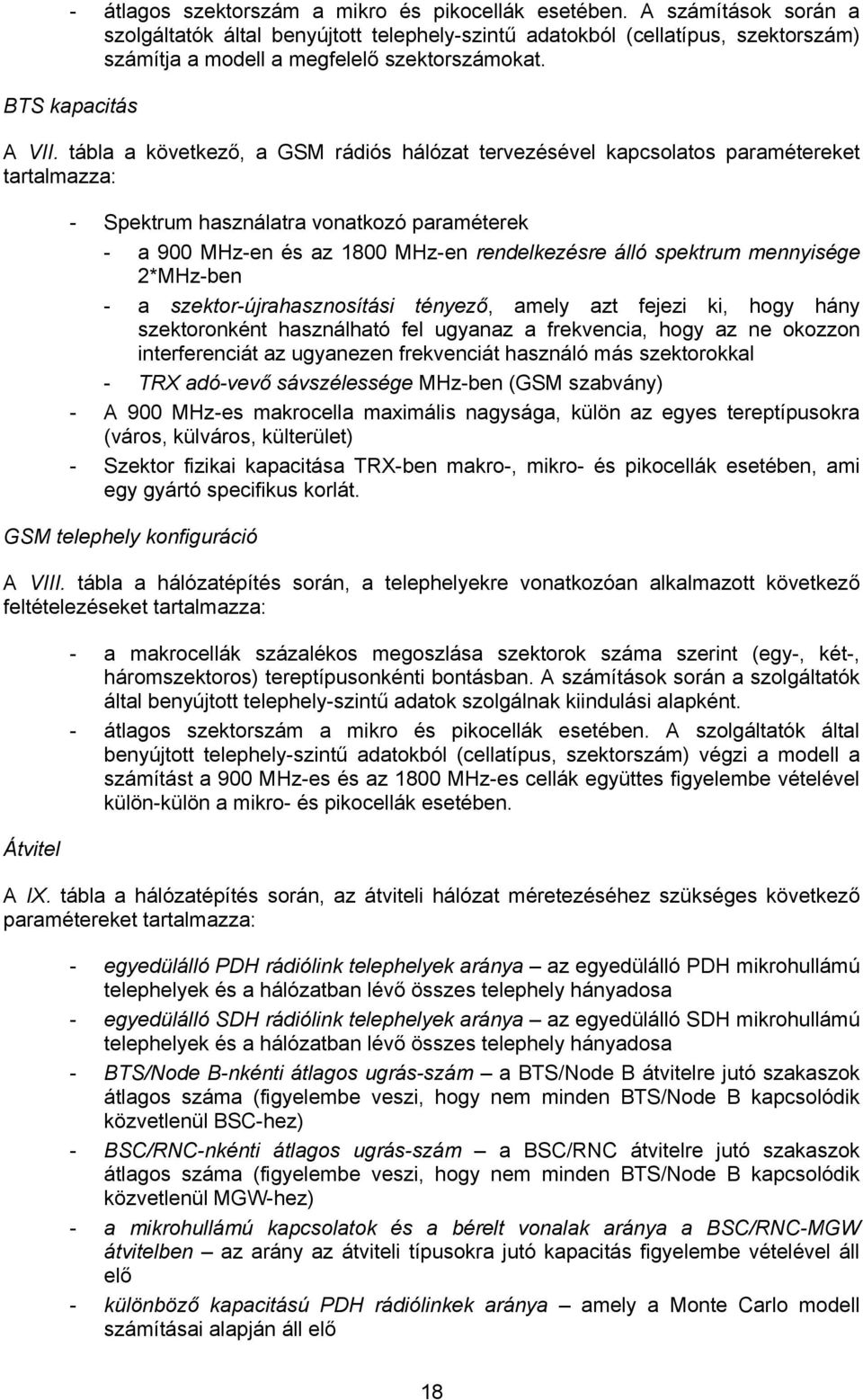 - átlagos szektorszám a mikro és pikocellák esetében. A számítások során a szolgáltatók által benyújtott telephely-szintű adatokból (cellatípus, szektorszám) számítja a modell a megfelelő szektorszámokat.

BTS kapacitás

A VII. tábla a következő, a GSM rádiós hálózat tervezésével kapcsolatos paramétereket tartalmazza:

- Spektrum használatra vonatkozó paraméterek
  - a 900 MHz-en és az 1800 MHz-en rendelkezésre álló spektrum mennyisége 2*MHz-ben
  - a szektor-újrahasznosítási tényező, amely azt fejezi ki, hogy hány szektoronként használható fel ugyanaz a frekvencia, hogy az ne okozzon interferenciát az ugyanezen frekvenciát használó más szektorokkal
  - TRX adó-vevő sávszélessége MHz-ben (GSM szabvány)
- A 900 MHz-es makrocella maximális nagysága, külön az egyes tereptípusokra (város, külváros, külterület)
- Szektor fizikai kapacitása TRX-ben makro-, mikro- és pikocellák esetében, ami egy gyártó specifikus korlát.

GSM telephely konfiguráció

A VIII. tábla a hálózatépítés során, a telephelyekre vonatkozóan alkalmazott következő feltételezéseket tartalmazza:

- a makrocellák százalékos megoszlása szektorok száma szerint (egy-, két-, háromszektoros) tereptípusonkénti bontásban. A számítások során a szolgáltatók által benyújtott telephely-szintű adatok szolgálnak kiindulási alapként.
- átlagos szektorszám a mikro és pikocellák esetében. A szolgáltatók által benyújtott telephely-szintű adatokból (cellatípus, szektorszám) végzi a modell a számítást a 900 MHz-es és az 1800 MHz-es cellák együttes figyelembe vételével külön-külön a mikro- és pikocellák esetében.

Átvitel

A IX. tábla a hálózatépítés során, az átviteli hálózat méretezéséhez szükséges következő paramétereket tartalmazza:

- egyedülálló PDH rádiólink telephelyek aránya – az egyedülálló PDH mikrohullámú telephelyek és a hálózatban lévő összes telephely hányadosa
- egyedülálló SDH rádiólink telephelyek aránya – az egyedülálló SDH mikrohullámú telephelyek és a hálózatban lévő összes telephely hányadosa
- BTS/Node B-nkénti átlagos ugrás-szám – a BTS/Node B átvitelre jutó szakaszok átlagos száma (figyelembe veszi, hogy nem minden BTS/Node B kapcsolódik közvetlenül BSC-hez)
- BSC/RNC-nkénti átlagos ugrás-szám – a BSC/RNC átvitelre jutó szakaszok átlagos száma (figyelembe veszi, hogy nem minden BTS/Node B kapcsolódik közvetlenül MGW-hez)
- a mikrohullámú kapcsolatok és a bérelt vonalak aránya a BSC/RNC-MGW átvitelben – az arány az átviteli típusokra jutó kapacitás figyelembe vételével áll elő
- különböző kapacitású PDH rádiólinkek aránya – amely a Monte Carlo modell számításai alapján áll elő

18